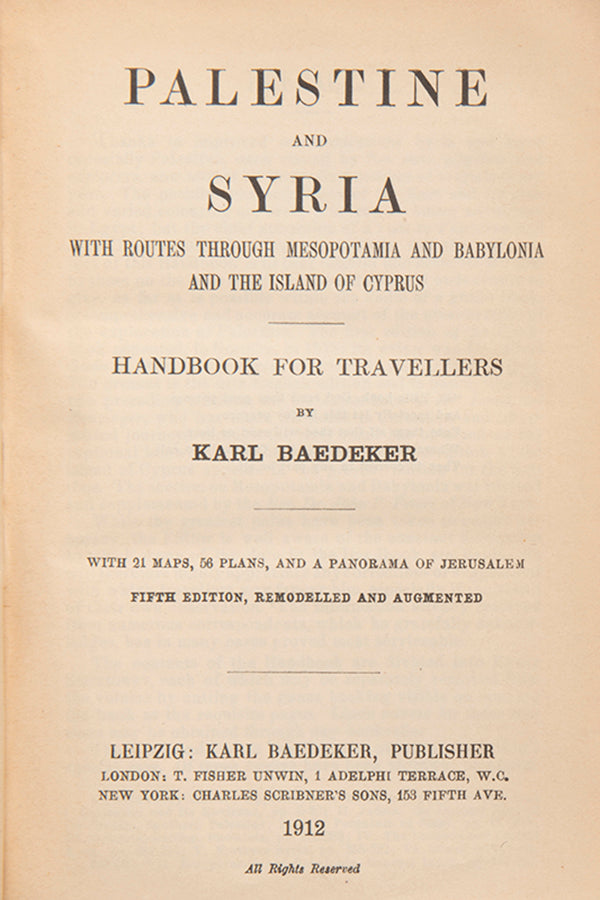 PALESTINE

AND

SYRIA

WITH ROUTES THROUGH MESOPOTAMIA AND BABYLONIA AND THE ISLAND OF CYPRUS

HANDBOOK FOR TRAVELLERS

BY

KARL BAEDEKER

WITH 21 MAPS, 56 PLANS, AND A PANORAMA OF JERUSALEM

FIFTH EDITION, REMODELLED AND AUGMENTED

LEIPZIG: KARL BAEDEKER, PUBLISHER
LONDON: T. FISHER UNWIN, 1 ADELPHI TERRACE, W.C.
NEW YORK: CHARLES SCRIBNER'S SONS, 153 FIFTH AVE.

1912

All Rights Reserved